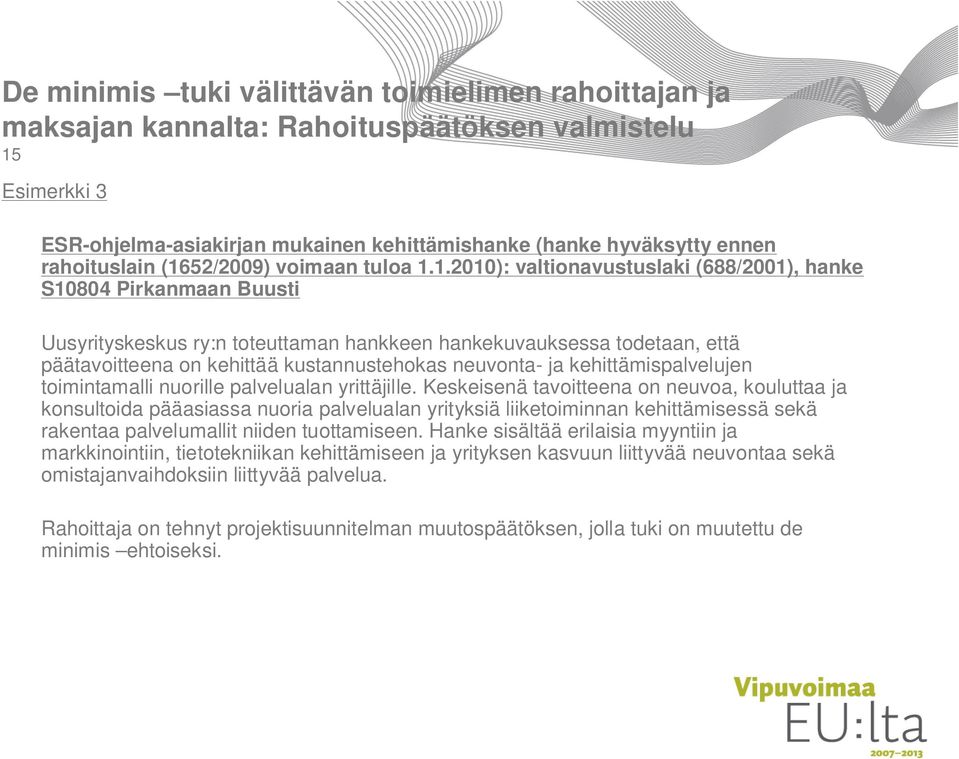 De minimis –tuki välittävän toimielimen rahoittajan ja maksajan kannalta: Rahoituspäätöksen valmistelu
15

Esimerkki 3

ESR-ohjelma-asiakirjan mukainen kehittämishanke (hanke hyväksytty ennen rahoituslain (1652/2009) voimaan tuloa 1.1.2010): valtionavustuslaki (688/2001), hanke S10804 Pirkanmaan Buusti

Uusyrityskeskus ry:n toteuttaman hankkeen hankekuvauksessa todetaan, että päätavoitteena on kehittää kustannustehokas neuvonta- ja kehittämispalvelujen toimintamalli nuorille palvelualan yrittäjille. Keskeisenä tavoitteena on neuvoa, kouluttaa ja konsultoida pääasiassa nuoria palvelualan yrityksiä liiketoiminnan kehittämisessä sekä rakentaa palvelumallit niiden tuottamiseen. Hanke sisältää erilaisia myyntiin ja markkinointiin, tietotekniikan kehittämiseen ja yrityksen kasvuun liittyvää neuvontaa sekä omistajanvaihdoksiin liittyvää palvelua.

Rahoittaja on tehnyt projektisuunnitelman muutospäätöksen, jolla tuki on muutettu de minimis –ehtoiseksi.

Vipuvoimaa
EU:lta
2007–2013